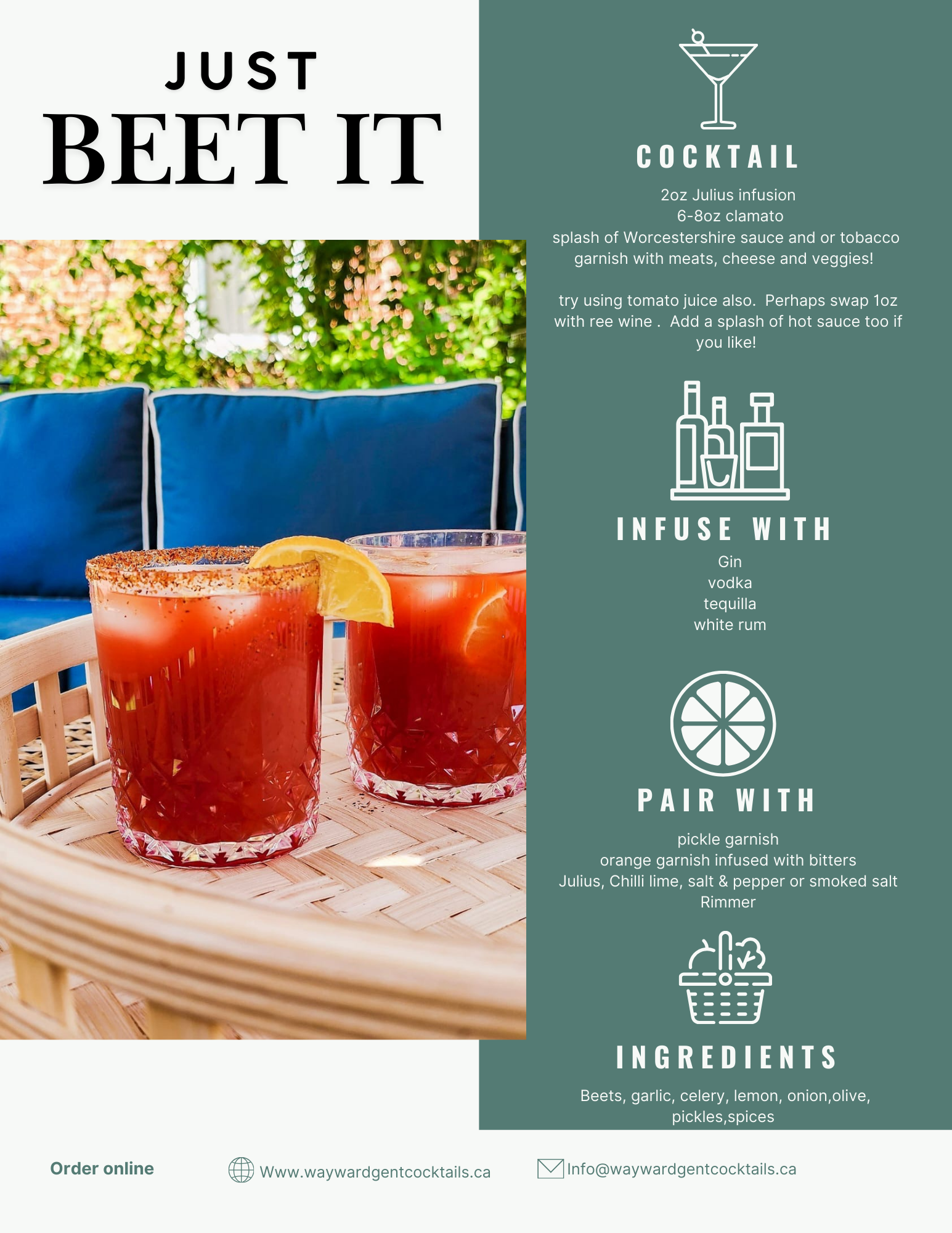 JUST
BEET IT

COCKTAIL

2oz Julius infusion
6-8oz clamato
splash of Worcestershire sauce and or tobacco
garnish with meats, cheese and veggies!

try using tomato juice also. Perhaps swap 1oz with ree wine . Add a splash of hot sauce too if you like!

INFUSE WITH

Gin
vodka
tequilla
white rum

PAIR WITH

pickle garnish
orange garnish infused with bitters
Julius, Chilli lime, salt & pepper or smoked salt Rimmer

INGREDIENTS

Beets, garlic, celery, lemon, onion,olive, pickles,spices

Order online

Www.waywardgentcocktails.ca

Info@waywardgentcocktails.ca